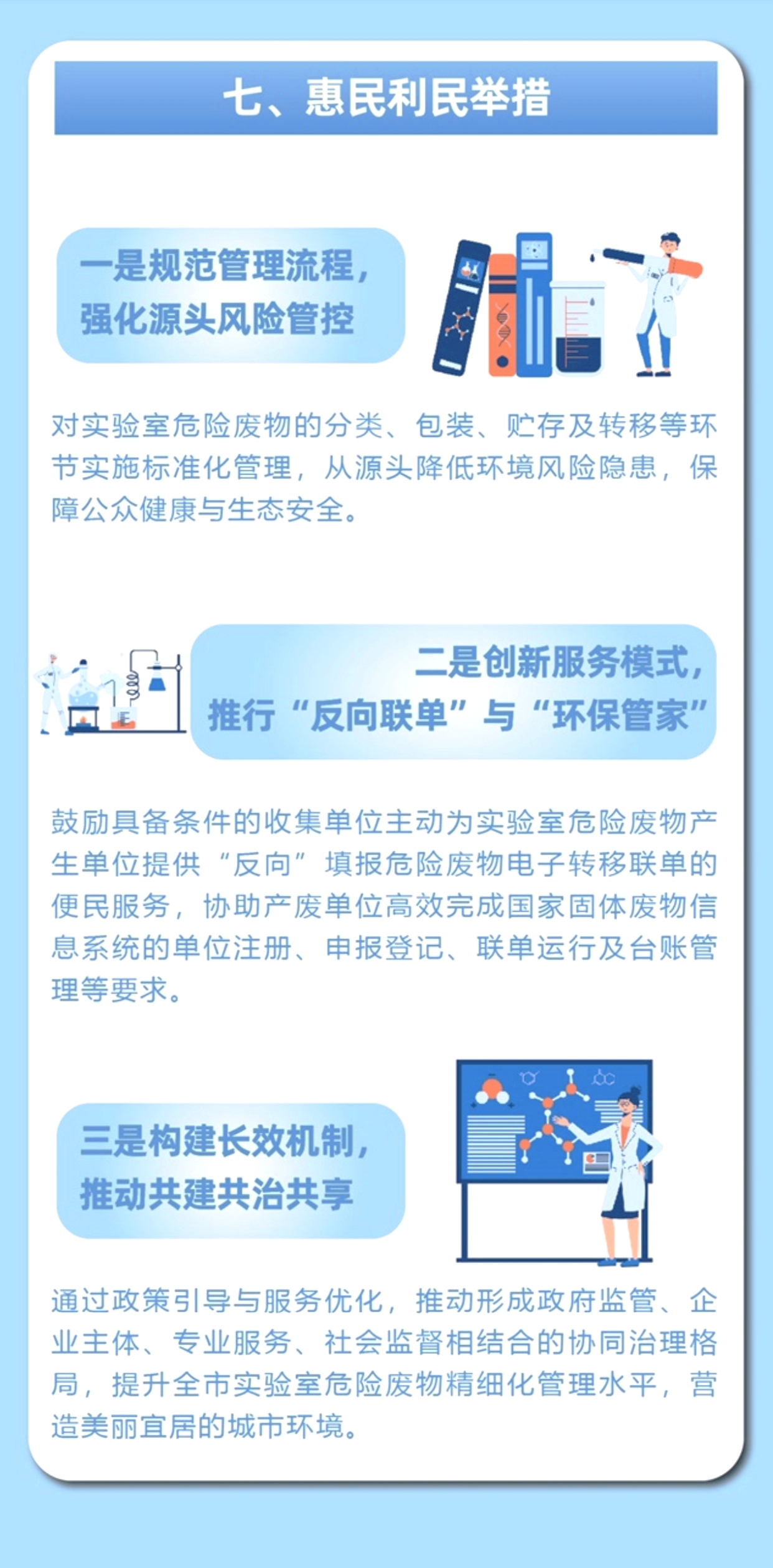 七、惠民利民举措

一是规范管理流程，
强化源头风险管控

对实验室危险废物的分类、包装、贮存及转移等环节实施标准化管理，从源头降低环境风险隐患，保障公众健康与生态安全。

二是创新服务模式，
推行“反向联单”与“环保管家”

鼓励具备条件的收集单位主动为实验室危险废物产生单位提供“反向”填报危险废物电子转移联单的便民服务，协助产废单位高效完成国家固体废物信息系统的单位注册、申报登记、联单运行及台账管理等要求。

三是构建长效机制，
推动共建共治共享

通过政策引导与服务优化，推动形成政府监管、企业主体、专业服务、社会监督相结合的协同治理格局，提升全市实验室危险废物精细化管理水平，营造美丽宜居的城市环境。